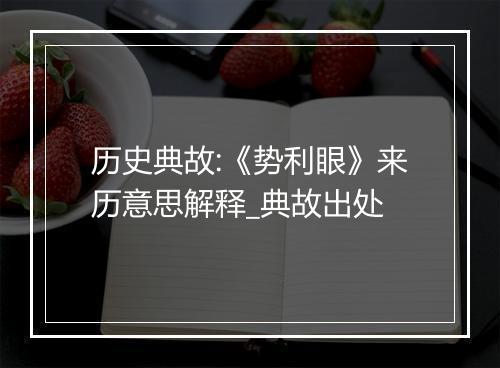 历史典故:《势利眼》来历意思解释_典故出处